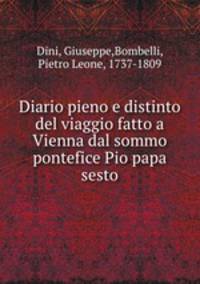 Dini, Giuseppe,Bombelli, Pietro Leone, 1737-1809

Diario pieno e distinto del viaggio fatto a Vienna dal sommo pontefice Pio papa sesto